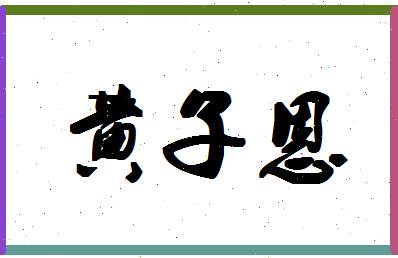 黄子恩